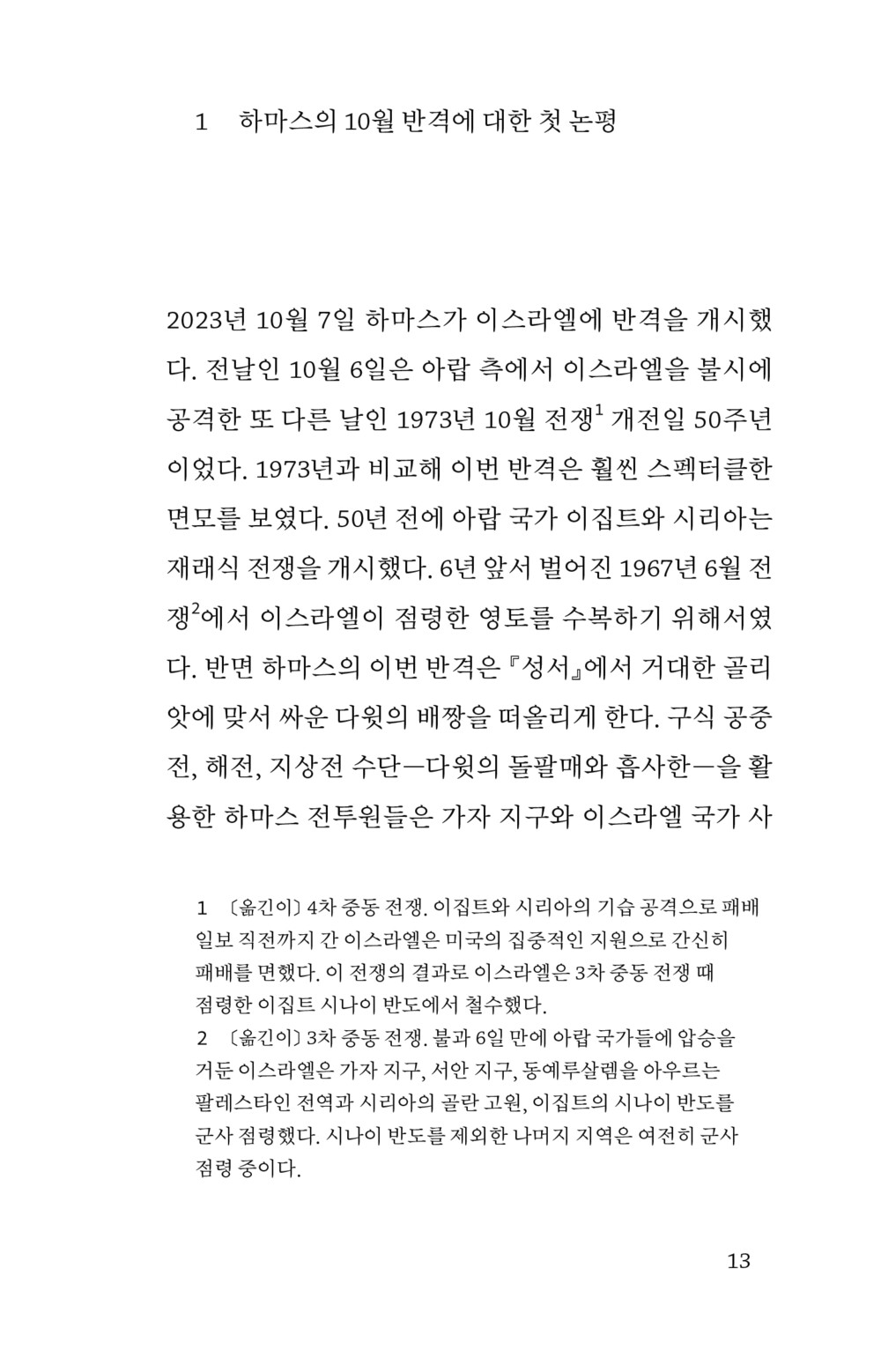 1 하마스의 10월 반격에 대한 첫 논평

2023년 10월 7일 하마스가 이스라엘에 반격을 개시했다. 전날인 10월 6일은 아랍 측에서 이스라엘을 불시에 공격한 또 다른 날인 1973년 10월 전쟁$^1$ 개전일 50주년이었다. 1973년과 비교해 이번 반격은 훨씬 스펙터클한 면모를 보였다. 50년 전에 아랍 국가 이집트와 시리아는 재래식 전쟁을 개시했다. 6년 앞서 벌어진 1967년 6월 전쟁$^2$에서 이스라엘이 점령한 영토를 수복하기 위해서였다. 반면 하마스의 이번 반격은 『성서』에서 거대한 골리앗에 맞서 싸운 다윗의 배짱을 떠올리게 한다. 구식 공중전, 해전, 지상전 수단—다윗의 돌팔매와 흡사한—을 활용한 하마스 전투원들은 가자 지구와 이스라엘 국가 사

1 〔옮긴이〕 4차 중동 전쟁. 이집트와 시리아의 기습 공격으로 패배 일보 직전까지 간 이스라엘은 미국의 집중적인 지원으로 간신히 패배를 면했다. 이 전쟁의 결과로 이스라엘은 3차 중동 전쟁 때 점령한 이집트 시나이 반도에서 철수했다.
2 〔옮긴이〕 3차 중동 전쟁. 불과 6일 만에 아랍 국가들에 압승을 거둔 이스라엘은 가자 지구, 서안 지구, 동예루살렘을 아우르는 팔레스타인 전역과 시리아의 골란 고원, 이집트의 시나이 반도를 군사 점령했다. 시나이 반도를 제외한 나머지 지역은 여전히 군사 점령 중이다.

13